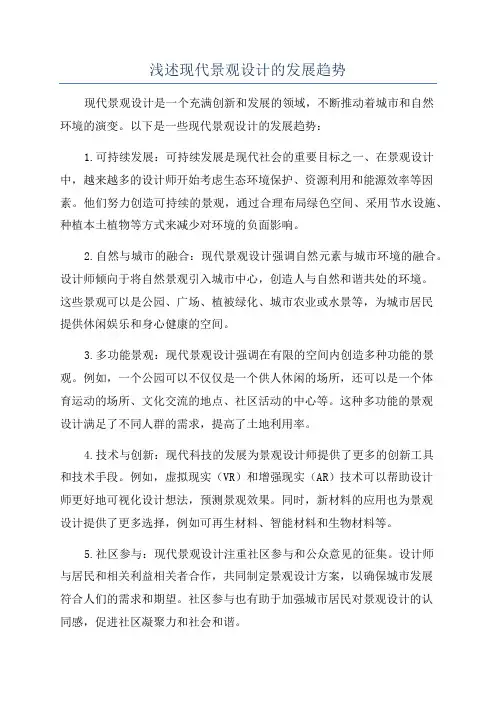 浅述现代景观设计的发展趋势

现代景观设计是一个充满创新和发展的领域，不断推动着城市和自然环境的演变。以下是一些现代景观设计的发展趋势：

1.可持续发展：可持续发展是现代社会的重要目标之一、在景观设计中，越来越多的设计师开始考虑生态环境保护、资源利用和能源效率等因素。他们努力创造可持续的景观，通过合理布局绿色空间、采用节水设施、种植本土植物等方式来减少对环境的负面影响。

2.自然与城市的融合：现代景观设计强调自然元素与城市环境的融合。设计师倾向于将自然景观引入城市中心，创造人与自然和谐共处的环境。这些景观可以是公园、广场、植被绿化、城市农业或水景等，为城市居民提供休闲娱乐和身心健康的空间。

3.多功能景观：现代景观设计强调在有限的空间内创造多种功能的景观。例如，一个公园可以不仅仅是一个供人休闲的场所，还可以是一个体育运动的场所、文化交流的地点、社区活动的中心等。这种多功能的景观设计满足了不同人群的需求，提高了土地利用率。

4.技术与创新：现代科技的发展为景观设计师提供了更多的创新工具和技术手段。例如，虚拟现实（VR）和增强现实（AR）技术可以帮助设计师更好地可视化设计想法，预测景观效果。同时，新材料的应用也为景观设计提供了更多选择，例如可再生材料、智能材料和生物材料等。

5.社区参与：现代景观设计注重社区参与和公众意见的征集。设计师与居民和相关利益相关者合作，共同制定景观设计方案，以确保城市发展符合人们的需求和期望。社区参与也有助于加强城市居民对景观设计的认同感，促进社区凝聚力和社会和谐。